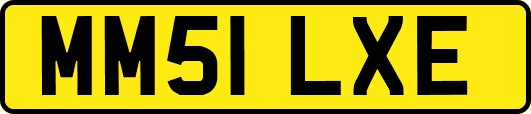 MM51 LXE